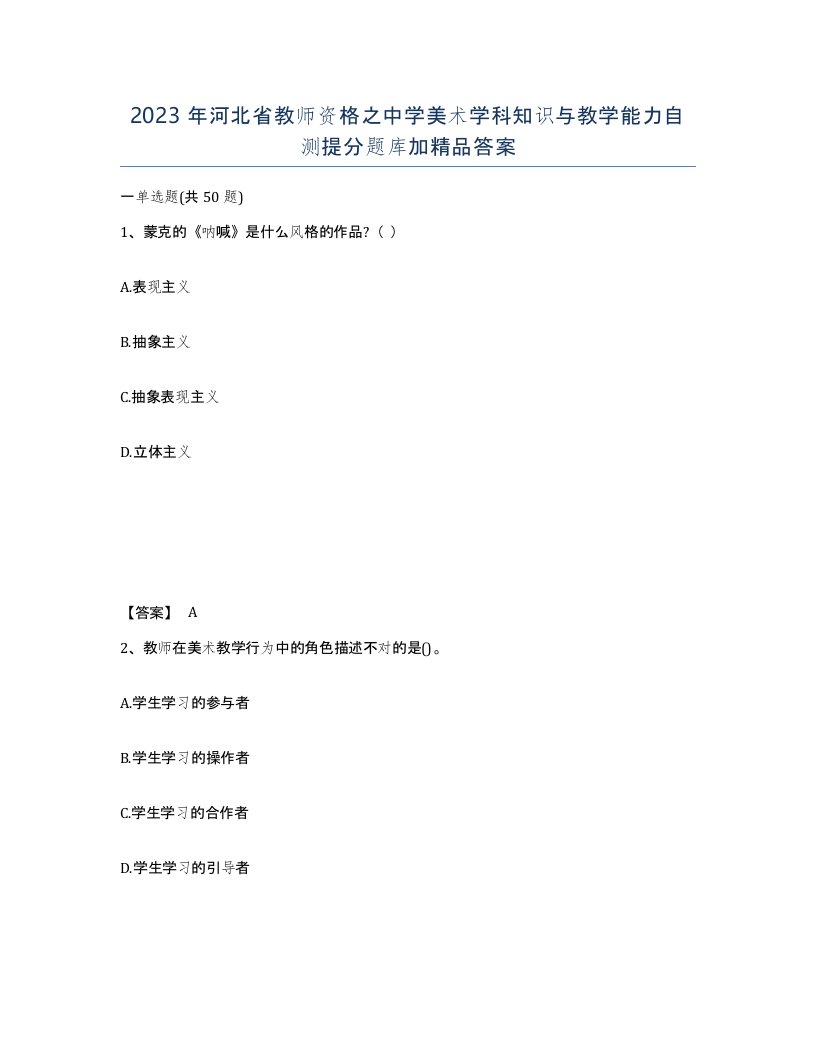 2023年河北省教师资格之中学美术学科知识与教学能力自测提分题库加精品答案

一单选题(共50题)

1、蒙克的《呐喊》是什么风格的作品?( )

A.表现主义

B.抽象主义

C.抽象表现主义

D.立体主义

【答案】 A

2、教师在美术教学行为中的角色描述不对的是()。

A.学生学习的参与者

B.学生学习的操作者

C.学生学习的合作者

D.学生学习的引导者